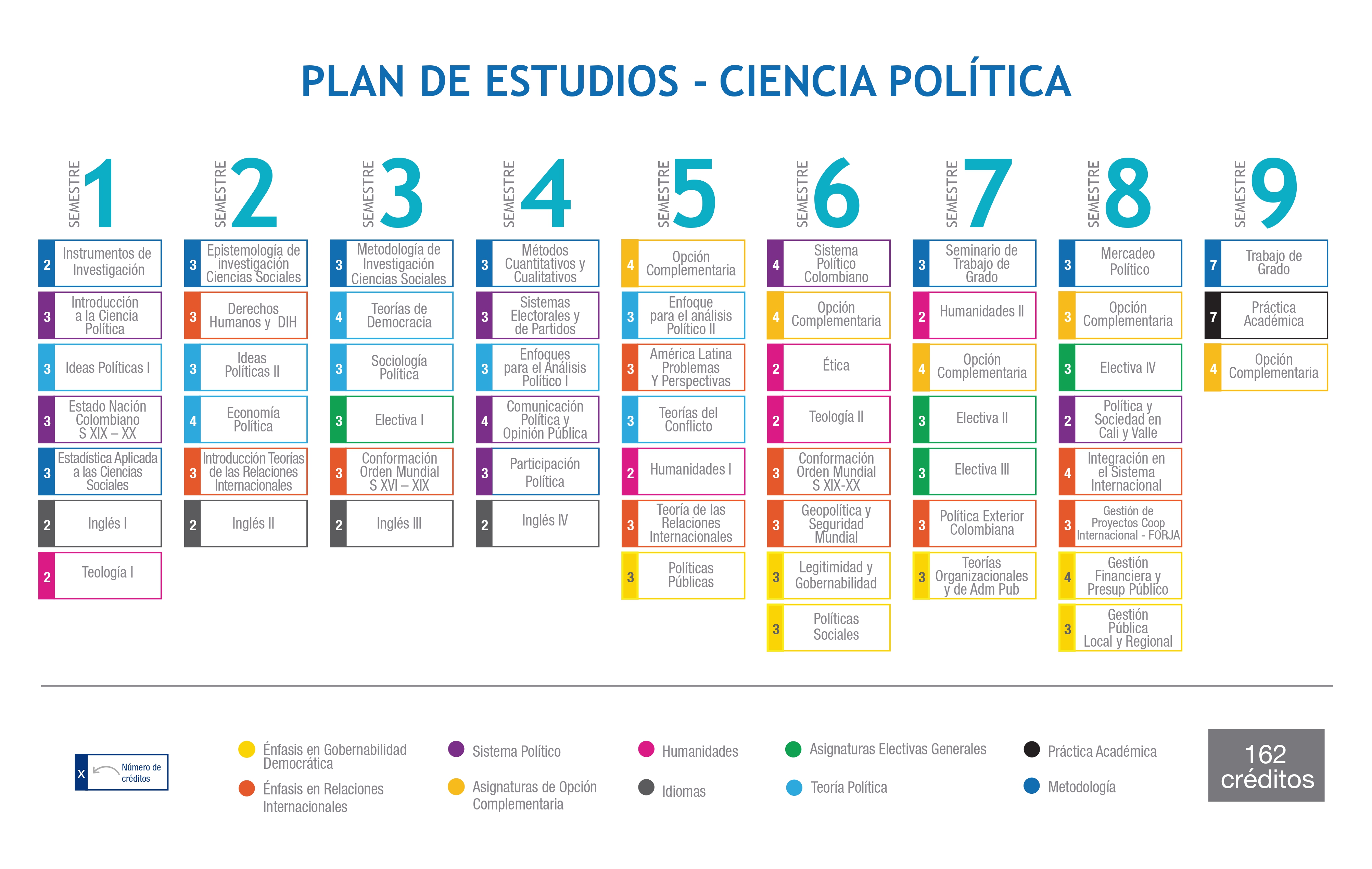 PLAN DE ESTUDIOS - CIENCIA POLÍTICA

SEMESTRE 1
2 Instrumentos de Investigación
3 Introducción a la Ciencia Política
3 Ideas Políticas I
3 Estado Nación Colombiano S XIX – XX
3 Estadística Aplicada a las Ciencias Sociales
2 Inglés I
2 Teología I

SEMESTRE 2
3 Epistemología de investigación Ciencias Sociales
3 Derechos Humanos y DIH
3 Ideas Políticas II
4 Economía Política
3 Introducción Teorías de las Relaciones Internacionales
2 Inglés II

SEMESTRE 3
3 Metodología de Investigación Ciencias Sociales
4 Teorías de Democracia
3 Sociología Política
3 Electiva I
3 Conformación Orden Mundial S XVI – XIX
2 Inglés III

SEMESTRE 4
3 Métodos Cuantitativos y Cualitativos
3 Sistemas Electorales y de Partidos
3 Enfoques para el Análisis Político I
4 Comunicación Política y Opinión Pública
3 Participación Política
2 Inglés IV

SEMESTRE 5
4 Opción Complementaria
3 Enfoque para el análisis Político II
3 América Latina Problemas Y Perspectivas
3 Teorías del Conflicto
2 Humanidades I
3 Teoría de las Relaciones Internacionales
3 Políticas Públicas

SEMESTRE 6
4 Sistema Político Colombiano
4 Opción Complementaria
2 Ética
2 Teología II
3 Conformación Orden Mundial S XIX-XX
3 Geopolítica y Seguridad Mundial
3 Legitimidad y Gobernabilidad
3 Políticas Sociales

SEMESTRE 7
3 Seminario de Trabajo de Grado
2 Humanidades II
4 Opción Complementaria
3 Electiva II
3 Electiva III
3 Política Exterior Colombiana
3 Teorías Organizacionales y de Adm Pub

SEMESTRE 8
3 Mercadeo Político
3 Opción Complementaria
3 Electiva IV
2 Política y Sociedad en Cali y Valle
4 Integración en el Sistema Internacional
3 Gestión de Proyectos Coop Internacional - FORJA
4 Gestión Financiera y Presup Público
3 Gestión Pública Local y Regional

SEMESTRE 9
7 Trabajo de Grado
7 Práctica Académica
4 Opción Complementaria

X Número de créditos

Énfasis en Gobernabilidad Democrática
Énfasis en Relaciones Internacionales
Sistema Político
Asignaturas de Opción Complementaria
Humanidades
Idiomas
Asignaturas Electivas Generales
Teoría Política
Práctica Académica
Metodología

162 créditos